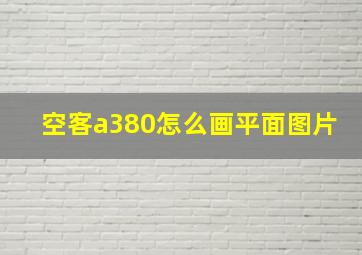 空客a380怎么画平面图片